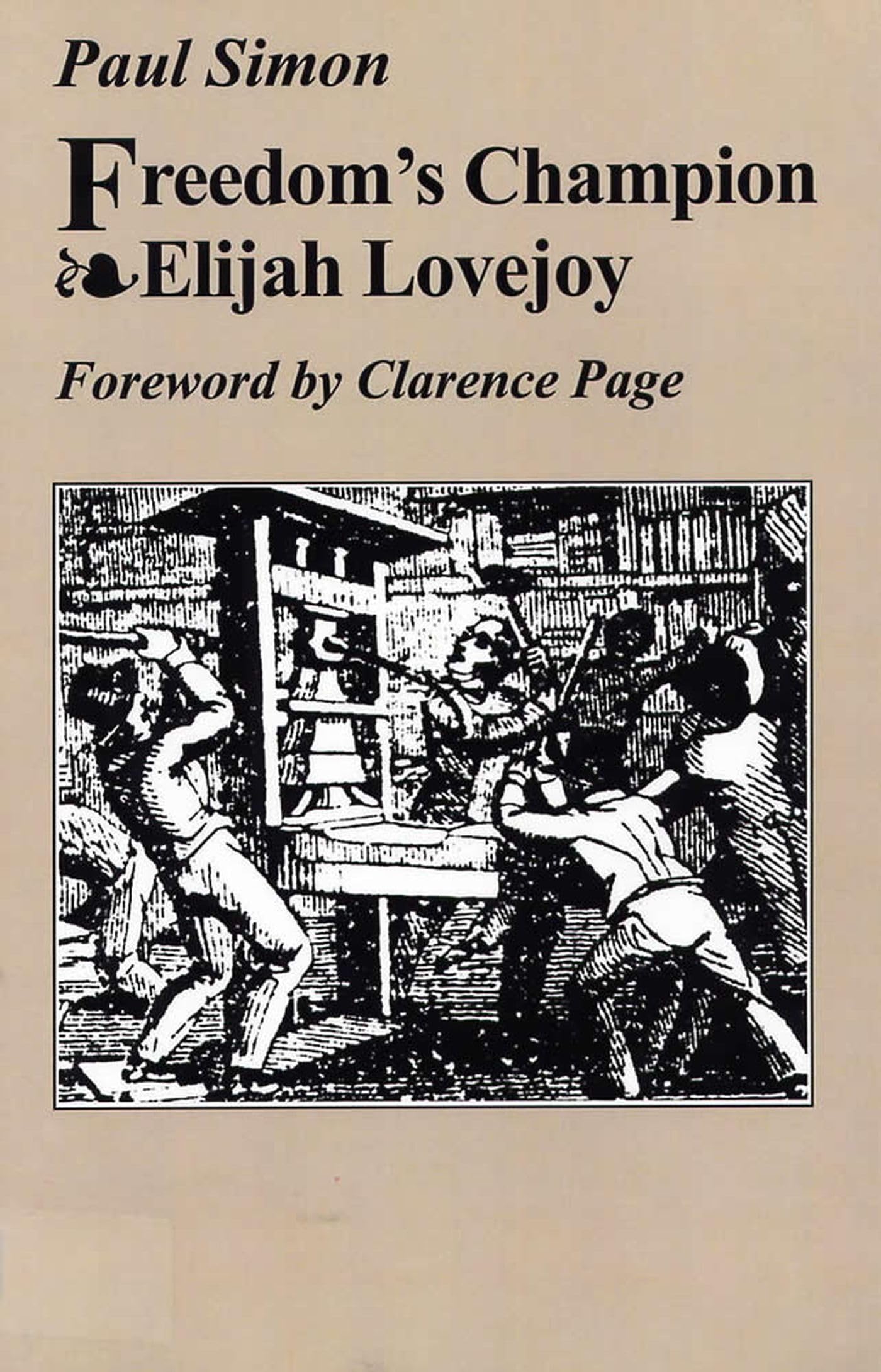 Paul Simon

Freedom's Champion
Elijah Lovejoy

Foreword by Clarence Page